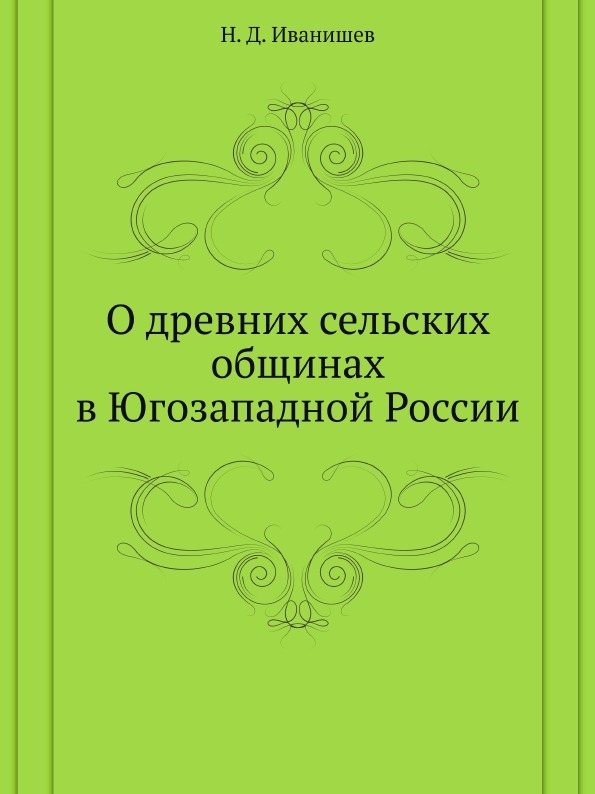 Н. Д. Иванишев

О древних сельских общинах в Югозападной России